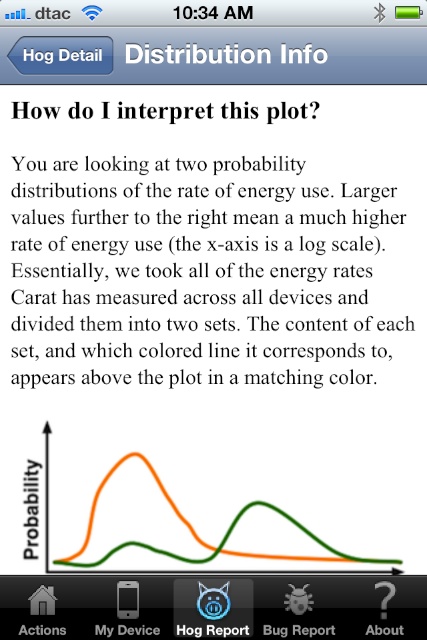 dtac 10:34 AM

Hog Detail Distribution Info

**How do I interpret this plot?**

You are looking at two probability distributions of the rate of energy use. Larger values further to the right mean a much higher rate of energy use (the x-axis is a log scale). Essentially, we took all of the energy rates Carat has measured across all devices and divided them into two sets. The content of each set, and which colored line it corresponds to, appears above the plot in a matching color.

Probability

Actions My Device Hog Report Bug Report About